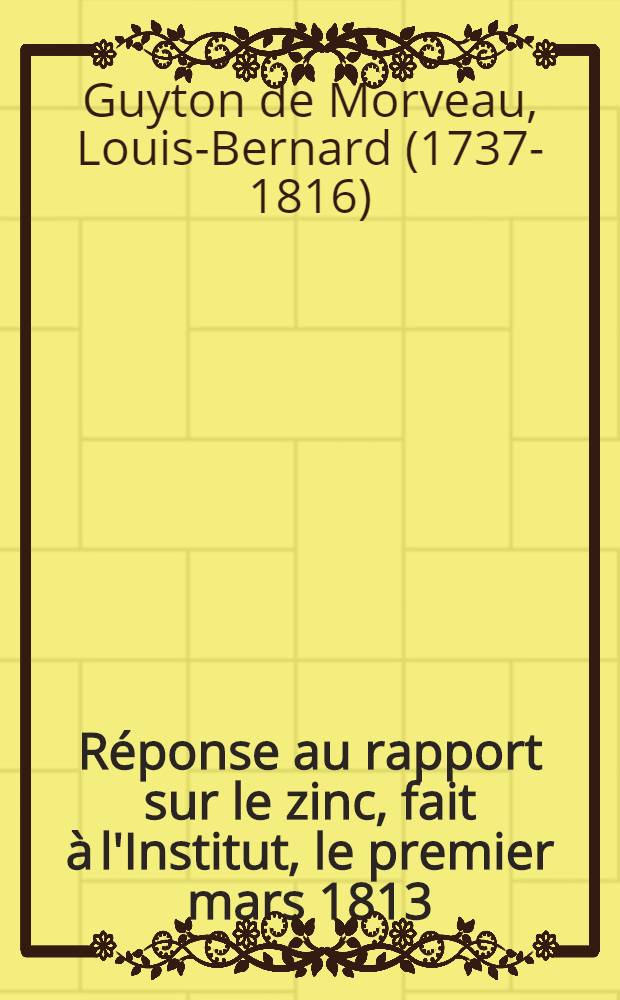 Guyton de Morveau, Louis-Bernard (1737-1816)

Réponse au rapport sur le zinc, fait à l'Institut, le premier mars 1813